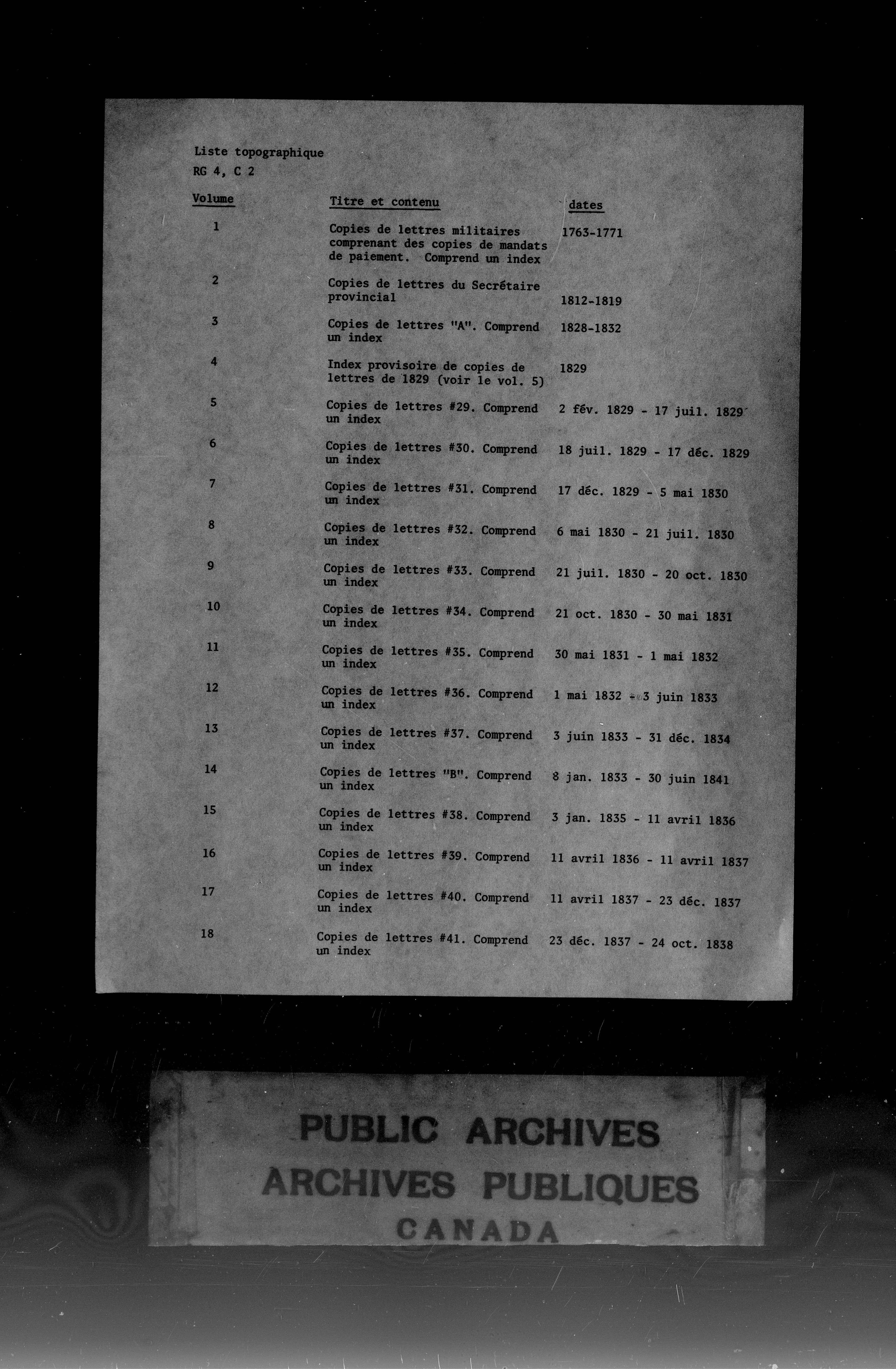 Liste topographique
RG 4, C 2

| Volume | Titre et contenu | dates |
|---|---|---|
| 1 | Copies de lettres militaires comprenant des copies de mandats de paiement. Comprend un index | 1763-1771 |
| 2 | Copies de lettres du Secrétaire provincial | 1812-1819 |
| 3 | Copies de lettres "A". Comprend un index | 1828-1832 |
| 4 | Index provisoire de copies de lettres de 1829 (voir le vol. 5) | 1829 |
| 5 | Copies de lettres #29. Comprend un index | 2 fév. 1829 - 17 juil. 1829 |
| 6 | Copies de lettres #30. Comprend un index | 18 juil. 1829 - 17 déc. 1829 |
| 7 | Copies de lettres #31. Comprend un index | 17 déc. 1829 - 5 mai 1830 |
| 8 | Copies de lettres #32. Comprend un index | 6 mai 1830 - 21 juil. 1830 |
| 9 | Copies de lettres #33. Comprend un index | 21 juil. 1830 - 20 oct. 1830 |
| 10 | Copies de lettres #34. Comprend un index | 21 oct. 1830 - 30 mai 1831 |
| 11 | Copies de lettres #35. Comprend un index | 30 mai 1831 - 1 mai 1832 |
| 12 | Copies de lettres #36. Comprend un index | 1 mai 1832 - 3 juin 1833 |
| 13 | Copies de lettres #37. Comprend un index | 3 juin 1833 - 31 déc. 1834 |
| 14 | Copies de lettres "B". Comprend un index | 8 jan. 1833 - 30 juin 1841 |
| 15 | Copies de lettres #38. Comprend un index | 3 jan. 1835 - 11 avril 1836 |
| 16 | Copies de lettres #39. Comprend un index | 11 avril 1836 - 11 avril 1837 |
| 17 | Copies de lettres #40. Comprend un index | 11 avril 1837 - 23 déc. 1837 |
| 18 | Copies de lettres #41. Comprend un index | 23 déc. 1837 - 24 oct. 1838 |

PUBLIC ARCHIVES
ARCHIVES PUBLIQUES
CANADA